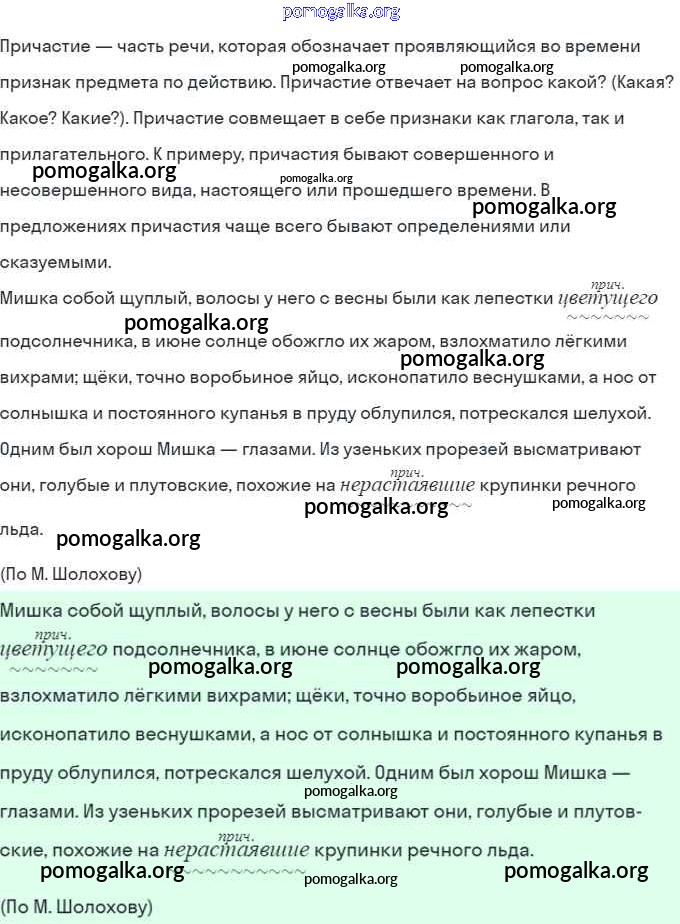 pomogalka.org

Причастие — часть речи, которая обозначает проявляющийся во времени признак предмета по действию. Причастие отвечает на вопрос какой? (Какая? Какое? Какие?). Причастие совмещает в себе признаки как глагола, так и прилагательного. К примеру, причастия бывают совершенного и несовершенного вида, настоящего или прошедшего времени. В предложениях причастия чаще всего бывают определениями или сказуемыми.

pomogalka.org pomogalka.org pomogalka.org pomogalka.org pomogalka.org

Мишка собой щуплый, волосы у него с весны были как лепестки прич. цветущего подсолнечника, в июне солнце обожгло их жаром, взлохматило лёгкими вихрами; щёки, точно воробьиное яйцо, исконопатило веснушками, а нос от солнышка и постоянного купанья в пруду облупился, потрескался шелухой. Одним был хорош Мишка — глазами. Из узеньких прорезей высматривают они, голубые и плутовские, похожие на прич. нерастаявшие крупинки речного льда.

pomogalka.org pomogalka.org pomogalka.org pomogalka.org pomogalka.org

(По М. Шолохову)

Мишка собой щуплый, волосы у него с весны были как лепестки прич. цветущего подсолнечника, в июне солнце обожгло их жаром, взлохматило лёгкими вихрами; щёки, точно воробьиное яйцо, исконопатило веснушками, а нос от солнышка и постоянного купанья в пруду облупился, потрескался шелухой. Одним был хорош Мишка — глазами. Из узеньких прорезей высматривают они, голубые и плутовские, похожие на прич. нерастаявшие крупинки речного льда.

pomogalka.org pomogalka.org pomogalka.org pomogalka.org pomogalka.org pomogalka.org

(По М. Шолохову)